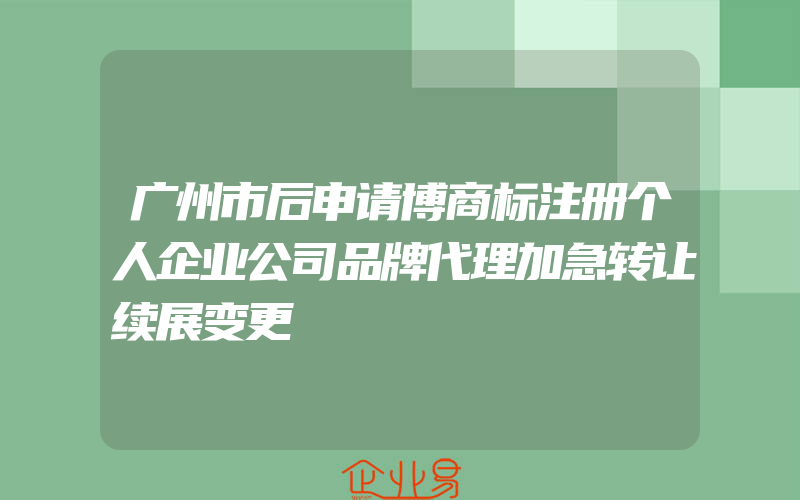 广州市后申请博商标注册个人企业公司品牌代理加急转让续展变更

企业易